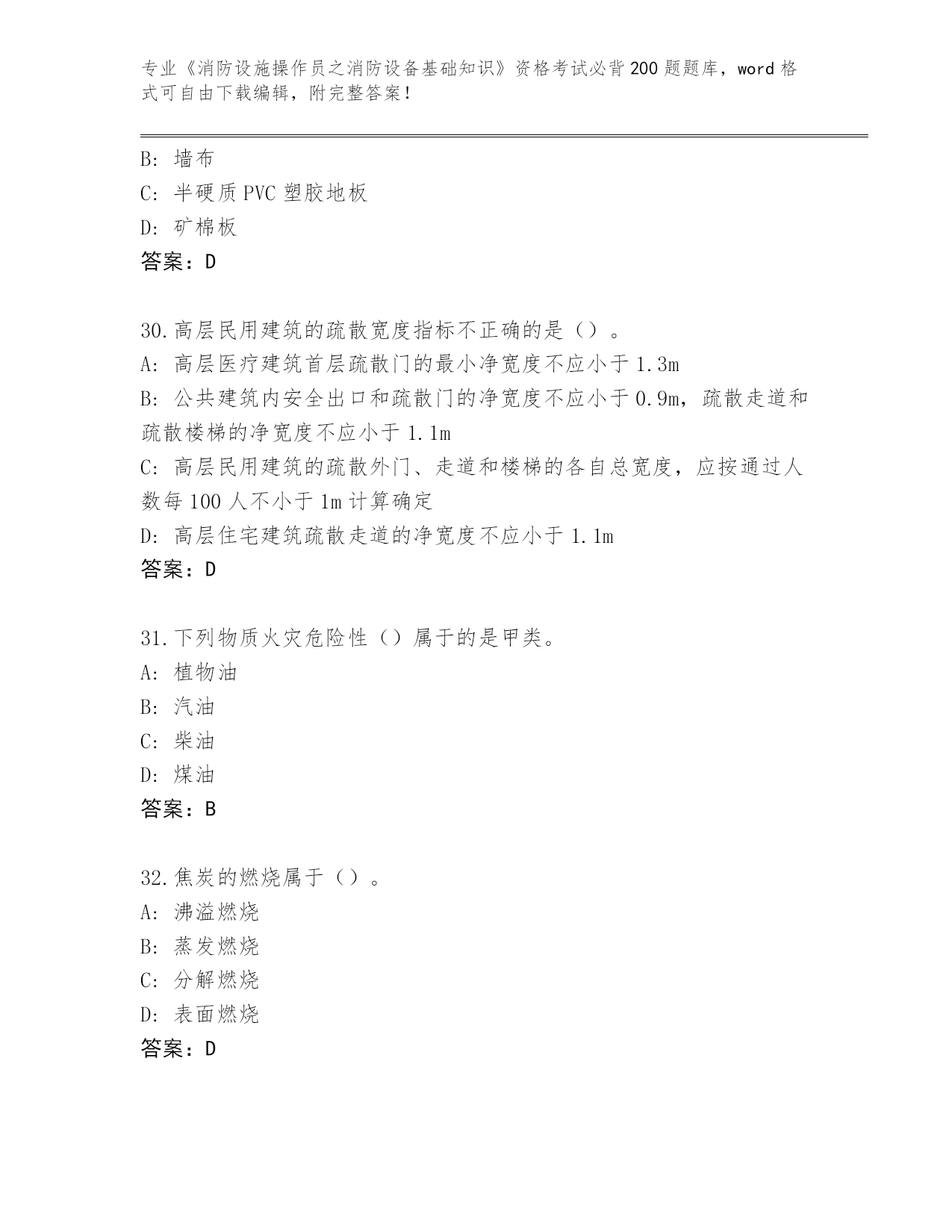 专业《消防设施操作员之消防设备基础知识》资格考试必背200题题库，word格式可自由下载编辑，附完整答案！

B: 墙布
C: 半硬质PVC塑胶地板
D: 矿棉板
答案：D

30.高层民用建筑的疏散宽度指标不正确的是（）。
A: 高层医疗建筑首层疏散门的最小净宽度不应小于1.3m
B: 公共建筑内安全出口和疏散门的净宽度不应小于0.9m，疏散走道和疏散楼梯的净宽度不应小于1.1m
C: 高层民用建筑的疏散外门、走道和楼梯的各自总宽度，应按通过人数每100人不小于1m计算确定
D: 高层住宅建筑疏散走道的净宽度不应小于1.1m
答案：D

31.下列物质火灾危险性（）属于的是甲类。
A: 植物油
B: 汽油
C: 柴油
D: 煤油
答案：B

32.焦炭的燃烧属于（）。
A: 沸溢燃烧
B: 蒸发燃烧
C: 分解燃烧
D: 表面燃烧
答案：D